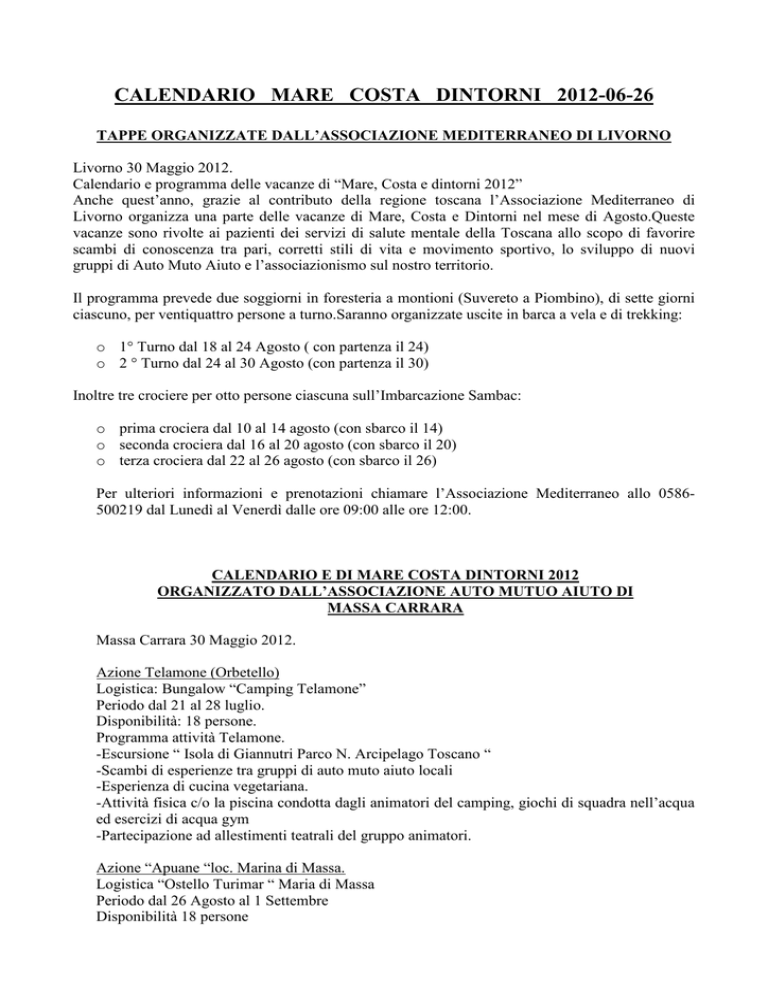 CALENDARIO MARE COSTA DINTORNI 2012-06-26

TAPPE ORGANIZZATE DALL'ASSOCIAZIONE MEDITERRANEO DI LIVORNO

Livorno 30 Maggio 2012.
Calendario e programma delle vacanze di "Mare, Costa e dintorni 2012"
Anche quest'anno, grazie al contributo della regione toscana l'Associazione Mediterraneo di Livorno organizza una parte delle vacanze di Mare, Costa e Dintorni nel mese di Agosto.Queste vacanze sono rivolte ai pazienti dei servizi di salute mentale della Toscana allo scopo di favorire scambi di conoscenza tra pari, corretti stili di vita e movimento sportivo, lo sviluppo di nuovi gruppi di Auto Muto Aiuto e l'associazionismo sul nostro territorio.

Il programma prevede due soggiorni in foresteria a montioni (Suvereto a Piombino), di sette giorni ciascuno, per ventiquattro persone a turno.Saranno organizzate uscite in barca a vela e di trekking:

o 1° Turno dal 18 al 24 Agosto ( con partenza il 24)
o 2 ° Turno dal 24 al 30 Agosto (con partenza il 30)

Inoltre tre crociere per otto persone ciascuna sull'Imbarcazione Sambac:

o prima crociera dal 10 al 14 agosto (con sbarco il 14)
o seconda crociera dal 16 al 20 agosto (con sbarco il 20)
o terza crociera dal 22 al 26 agosto (con sbarco il 26)

Per ulteriori informazioni e prenotazioni chiamare l'Associazione Mediterraneo allo 0586-500219 dal Lunedì al Venerdì dalle ore 09:00 alle ore 12:00.

CALENDARIO E DI MARE COSTA DINTORNI 2012
ORGANIZZATO DALL'ASSOCIAZIONE AUTO MUTUO AIUTO DI MASSA CARRARA

Massa Carrara 30 Maggio 2012.

Azione Telamone (Orbetello)
Logistica: Bungalow "Camping Telamone"
Periodo dal 21 al 28 luglio.
Disponibilità: 18 persone.
Programma attività Telamone.
-Escursione " Isola di Giannutri Parco N. Arcipelago Toscano "
-Scambi di esperienze tra gruppi di auto muto aiuto locali
-Esperienza di cucina vegetariana.
-Attività fisica c/o la piscina condotta dagli animatori del camping, giochi di squadra nell'acqua ed esercizi di acqua gym
-Partecipazione ad allestimenti teatrali del gruppo animatori.

Azione "Apuane "loc. Marina di Massa.
Logistica "Ostello Turimar " Maria di Massa
Periodo dal 26 Agosto al 1 Settembre
Disponibilità 18 persone